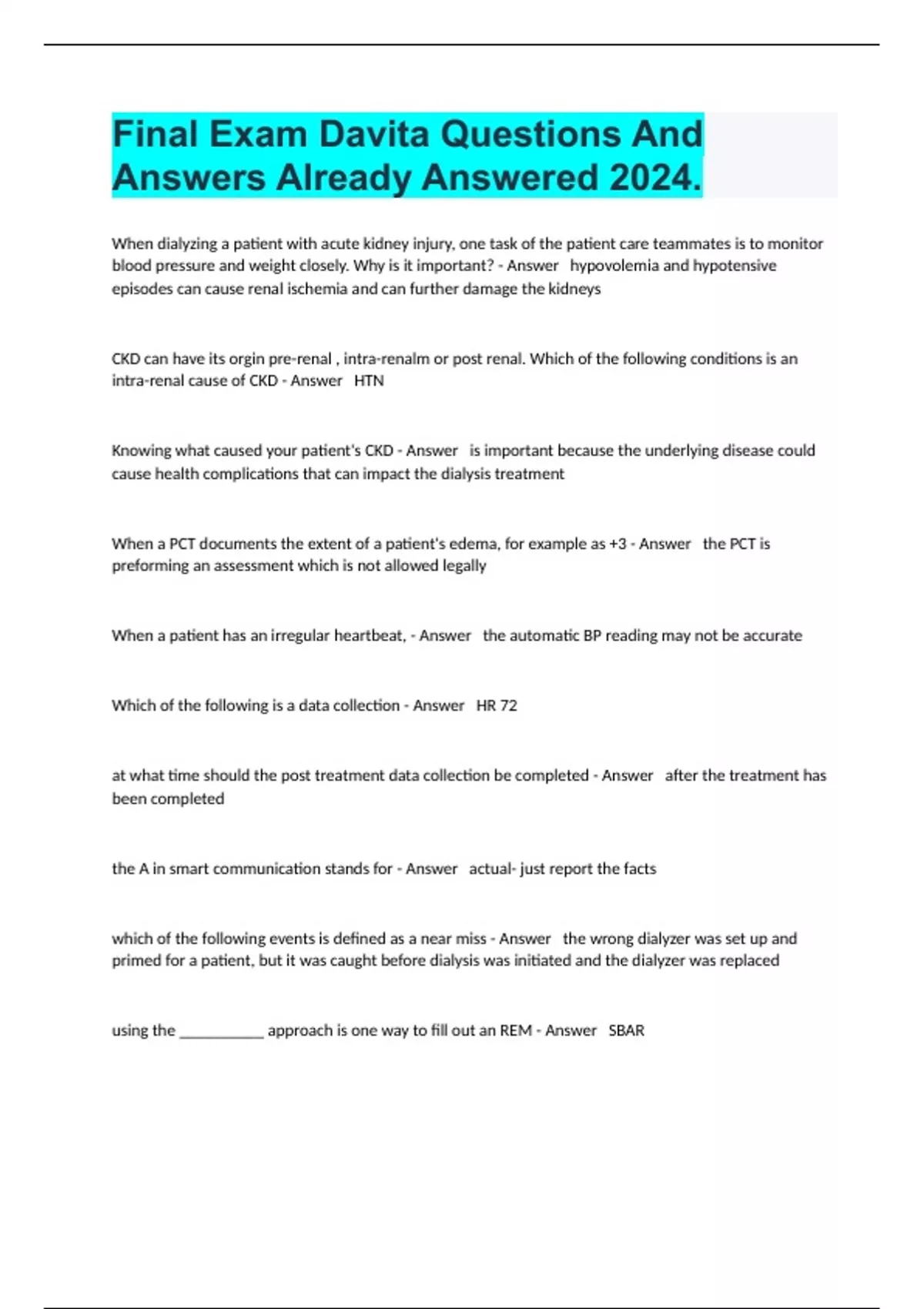 Final Exam Davita Questions And Answers Already Answered 2024.

When dialyzing a patient with acute kidney injury, one task of the patient care teammates is to monitor blood pressure and weight closely. Why is it important? - Answer hypovolemia and hypotensive episodes can cause renal ischemia and can further damage the kidneys

CKD can have its orgin pre-renal , intra-renalm or post renal. Which of the following conditions is an intra-renal cause of CKD - Answer HTN

Knowing what caused your patient's CKD - Answer is important because the underlying disease could cause health complications that can impact the dialysis treatment

When a PCT documents the extent of a patient's edema, for example as +3 - Answer the PCT is preforming an assessment which is not allowed legally

When a patient has an irregular heartbeat, - Answer the automatic BP reading may not be accurate

Which of the following is a data collection - Answer HR 72

at what time should the post treatment data collection be completed - Answer after the treatment has been completed

the A in smart communication stands for - Answer actual- just report the facts

which of the following events is defined as a near miss - Answer the wrong dialyzer was set up and primed for a patient, but it was caught before dialysis was initiated and the dialyzer was replaced

using the ___________ approach is one way to fill out an REM - Answer SBAR